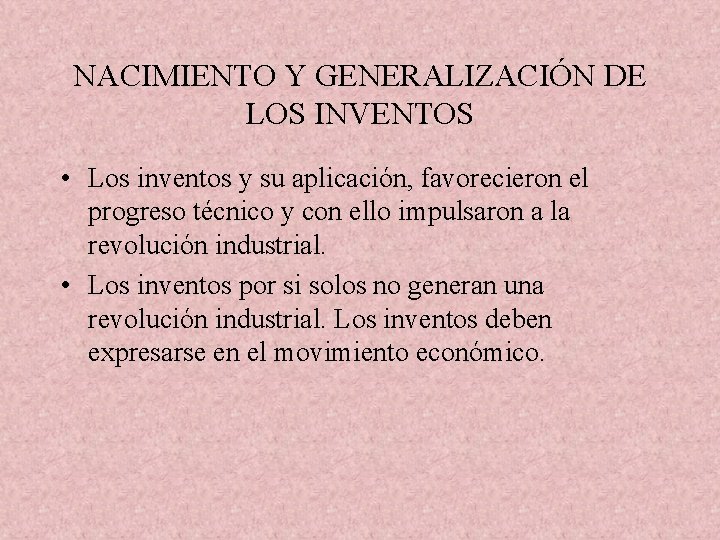 NACIMIENTO Y GENERALIZACIÓN DE LOS INVENTOS

• Los inventos y su aplicación, favorecieron el progreso técnico y con ello impulsaron a la revolución industrial.

• Los inventos por si solos no generan una revolución industrial. Los inventos deben expresarse en el movimiento económico.